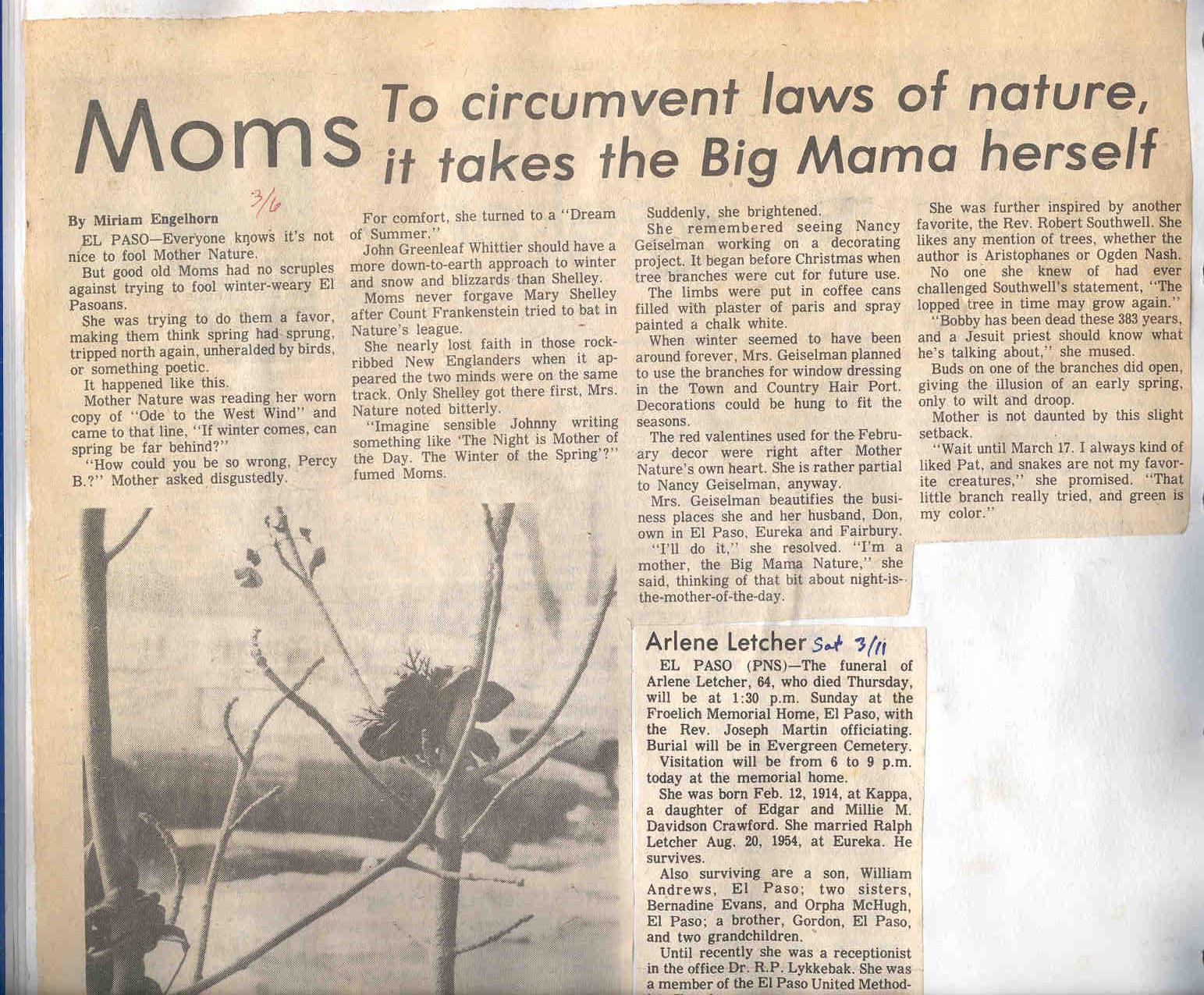 Moms To circumvent laws of nature, it takes the Big Mama herself

By Miriam Engelhorn 3/6

EL PASO—Everyone knows it's not nice to fool Mother Nature.

But good old Moms had no scruples against trying to fool winter-weary El Pasoans.

She was trying to do them a favor, making them think spring had sprung, tripped north again, unheralded by birds, or something poetic.

It happened like this.

Mother Nature was reading her worn copy of "Ode to the West Wind" and came to that line, "If winter comes, can spring be far behind?"

"How could you be so wrong, Percy B.?" Mother asked disgustedly.

For comfort, she turned to a "Dream of Summer."

John Greenleaf Whittier should have a more down-to-earth approach to winter and snow and blizzards than Shelley.

Moms never forgave Mary Shelley after Count Frankenstein tried to bat in Nature's league.

She nearly lost faith in those rock-ribbed New Englanders when it appeared the two minds were on the same track. Only Shelley got there first, Mrs. Nature noted bitterly.

"Imagine sensible Johnny writing something like 'The Night is Mother of the Day. The Winter of the Spring'?" fumed Moms.

Suddenly, she brightened.

She remembered seeing Nancy Geiselman working on a decorating project. It began before Christmas when tree branches were cut for future use.

The limbs were put in coffee cans filled with plaster of paris and spray painted a chalk white.

When winter seemed to have been around forever, Mrs. Geiselman planned to use the branches for window dressing in the Town and Country Hair Port. Decorations could be hung to fit the seasons.

The red valentines used for the February decor were right after Mother Nature's own heart. She is rather partial to Nancy Geiselman, anyway.

Mrs. Geiselman beautifies the business places she and her husband, Don, own in El Paso, Eureka and Fairbury.

"I'll do it," she resolved. "I'm a mother, the Big Mama Nature," she said, thinking of that bit about night-is-the-mother-of-the-day.

She was further inspired by another favorite, the Rev. Robert Southwell. She likes any mention of trees, whether the author is Aristophanes or Ogden Nash.

No one she knew of had ever challenged Southwell's statement, "The lopped tree in time may grow again."

"Bobby has been dead these 383 years, and a Jesuit priest should know what he's talking about," she mused.

Buds on one of the branches did open, giving the illusion of an early spring, only to wilt and droop.

Mother is not daunted by this slight setback.

"Wait until March 17. I always kind of liked Pat, and snakes are not my favorite creatures," she promised. "That little branch really tried, and green is my color."

Arlene Letcher Sat 3/11

EL PASO (PNS)—The funeral of Arlene Letcher, 64, who died Thursday, will be at 1:30 p.m. Sunday at the Froelich Memorial Home, El Paso, with the Rev. Joseph Martin officiating. Burial will be in Evergreen Cemetery.

Visitation will be from 6 to 9 p.m. today at the memorial home.

She was born Feb. 12, 1914, at Kappa, a daughter of Edgar and Millie M. Davidson Crawford. She married Ralph Letcher Aug. 20, 1954, at Eureka. He survives.

Also surviving are a son, William Andrews, El Paso; two sisters, Bernadine Evans, and Orpha McHugh, El Paso; a brother, Gordon, El Paso, and two grandchildren.

Until recently she was a receptionist in the office Dr. R.P. Lykkebak. She was a member of the El Paso United Method-